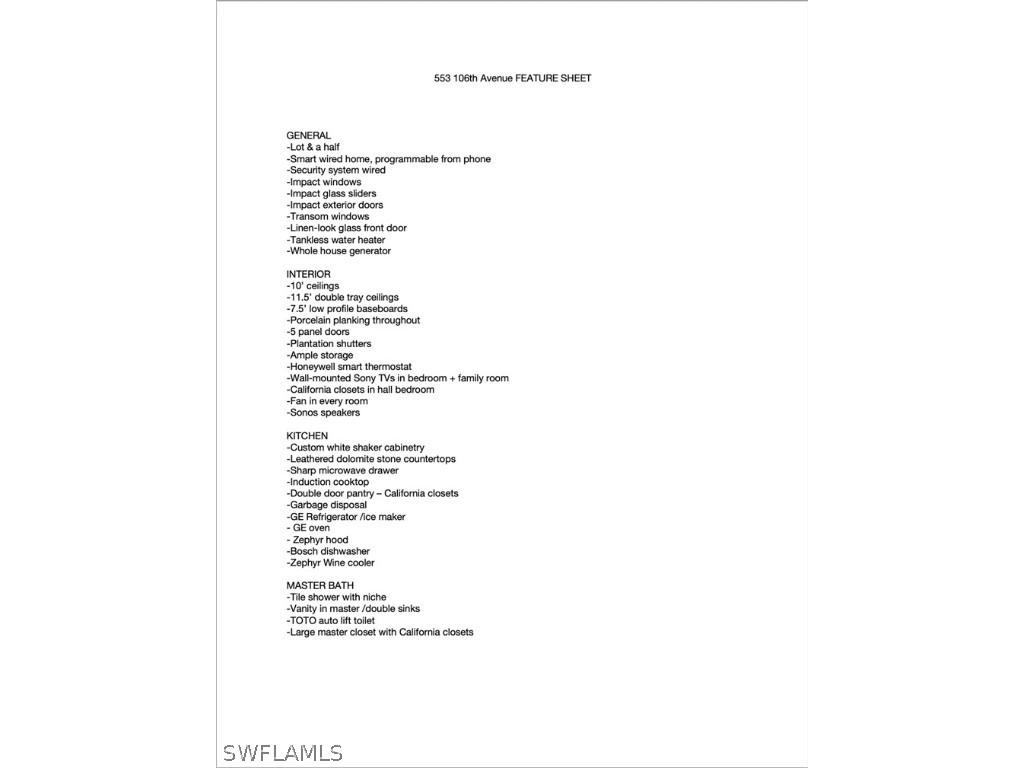 553 106th Avenue FEATURE SHEET

GENERAL
-Lot & a half
-Smart wired home, programmable from phone
-Security system wired
-Impact windows
-Impact glass sliders
-Impact exterior doors
-Transom windows
-Linen-look glass front door
-Tankless water heater
-Whole house generator

INTERIOR
-10' ceilings
-11.5' double tray ceilings
-7.5' low profile baseboards
-Porcelain planking throughout
-5 panel doors
-Plantation shutters
-Ample storage
-Honeywell smart thermostat
-Wall-mounted Sony TVs in bedroom + family room
-California closets in hall bedroom
-Fan in every room
-Sonos speakers

KITCHEN
-Custom white shaker cabinetry
-Leathered dolomite stone countertops
-Sharp microwave drawer
-Induction cooktop
-Double door pantry – California closets
-Garbage disposal
-GE Refrigerator /ice maker
- GE oven
- Zephyr hood
-Bosch dishwasher
-Zephyr Wine cooler

MASTER BATH
-Tile shower with niche
-Vanity in master /double sinks
-TOTO auto lift toilet
-Large master closet with California closets

SWFLAMLS